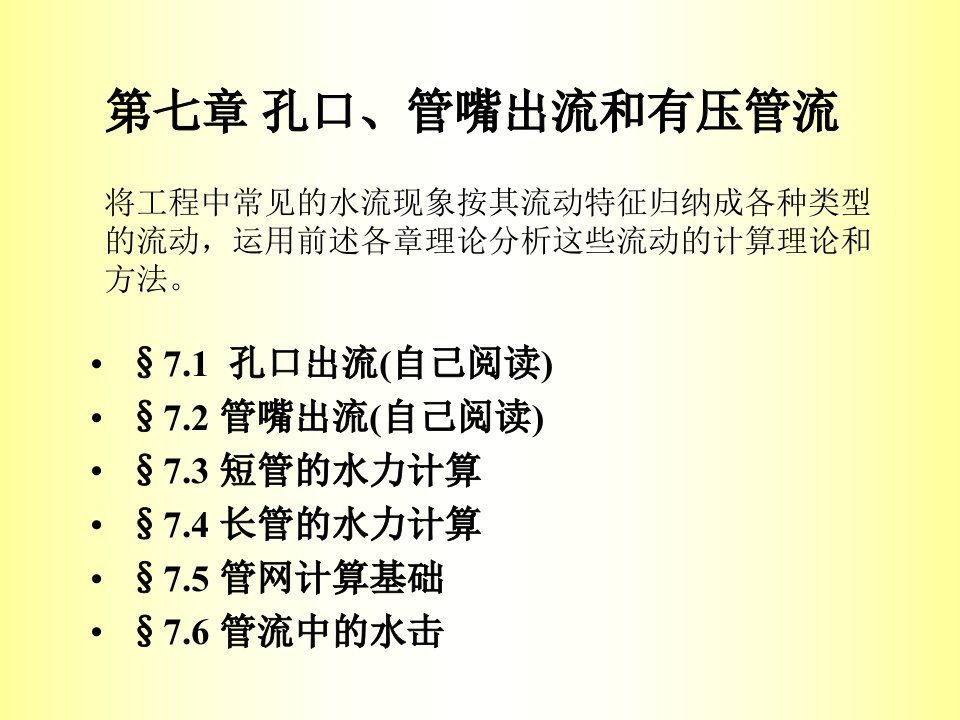 第七章 孔口、管嘴出流和有压管流

将工程中常见的水流现象按其流动特征归纳成各种类型的流动，运用前述各章理论分析这些流动的计算理论和方法。

• §7.1 孔口出流(自己阅读)
• §7.2 管嘴出流(自己阅读)
• §7.3 短管的水力计算
• §7.4 长管的水力计算
• §7.5 管网计算基础
• §7.6 管流中的水击